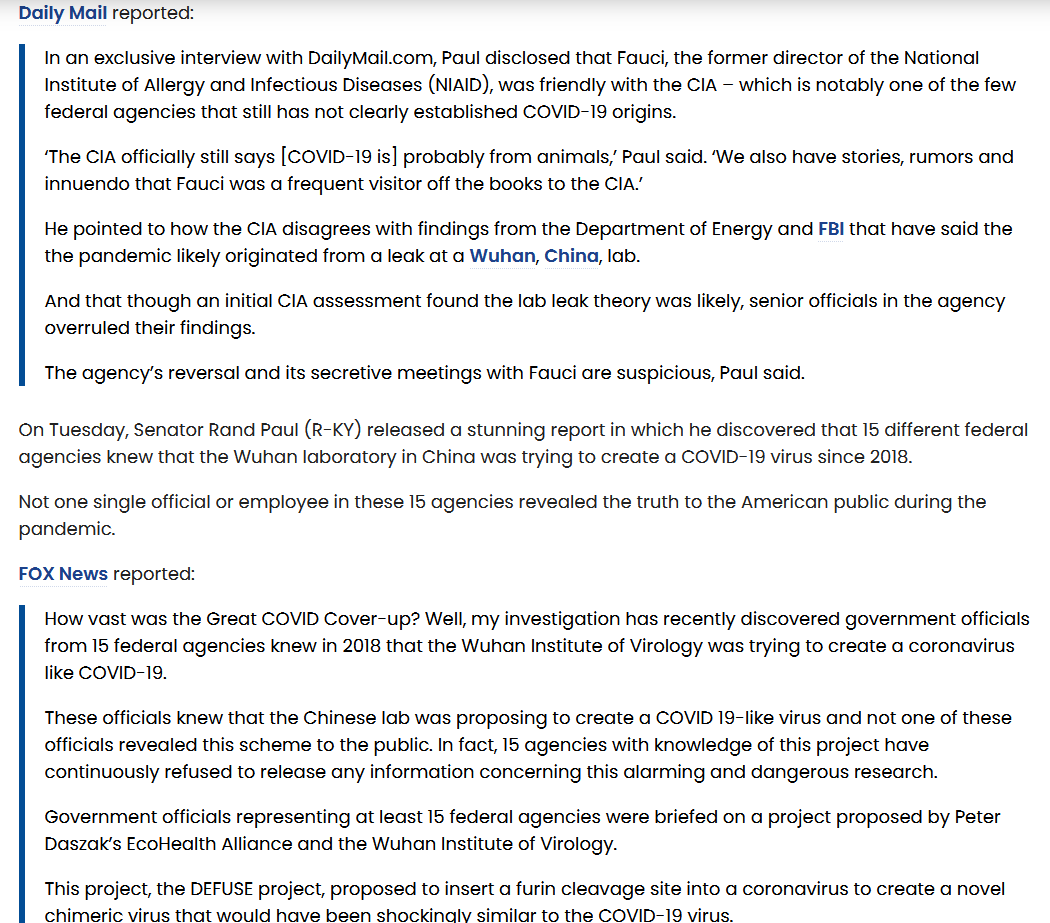 Daily Mail reported:

In an exclusive interview with DailyMail.com, Paul disclosed that Fauci, the former director of the National Institute of Allergy and Infectious Diseases (NIAID), was friendly with the CIA – which is notably one of the few federal agencies that still has not clearly established COVID-19 origins.

'The CIA officially still says [COVID-19 is] probably from animals,' Paul said. 'We also have stories, rumors and innuendo that Fauci was a frequent visitor off the books to the CIA.'

He pointed to how the CIA disagrees with findings from the Department of Energy and FBI that have said the the pandemic likely originated from a leak at a Wuhan, China, lab.

And that though an initial CIA assessment found the lab leak theory was likely, senior officials in the agency overruled their findings.

The agency's reversal and its secretive meetings with Fauci are suspicious, Paul said.

On Tuesday, Senator Rand Paul (R-KY) released a stunning report in which he discovered that 15 different federal agencies knew that the Wuhan laboratory in China was trying to create a COVID-19 virus since 2018.

Not one single official or employee in these 15 agencies revealed the truth to the American public during the pandemic.

FOX News reported:

How vast was the Great COVID Cover-up? Well, my investigation has recently discovered government officials from 15 federal agencies knew in 2018 that the Wuhan Institute of Virology was trying to create a coronavirus like COVID-19.

These officials knew that the Chinese lab was proposing to create a COVID 19-like virus and not one of these officials revealed this scheme to the public. In fact, 15 agencies with knowledge of this project have continuously refused to release any information concerning this alarming and dangerous research.

Government officials representing at least 15 federal agencies were briefed on a project proposed by Peter Daszak's EcoHealth Alliance and the Wuhan Institute of Virology.

This project, the DEFUSE project, proposed to insert a furin cleavage site into a coronavirus to create a novel chimeric virus that would have been shockingly similar to the COVID-19 virus.